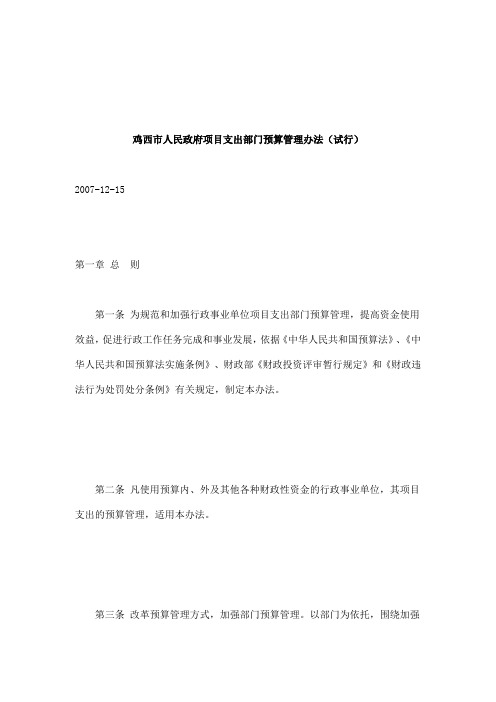 鸡西市人民政府项目支出部门预算管理办法（试行）

2007-12-15

第一章 总 则

第一条 为规范和加强行政事业单位项目支出部门预算管理，提高资金使用效益，促进行政工作任务完成和事业发展，依据《中华人民共和国预算法》、《中华人民共和国预算法实施条例》、财政部《财政投资评审暂行规定》和《财政违法行为处罚处分条例》有关规定，制定本办法。

第二条 凡使用预算内、外及其他各种财政性资金的行政事业单位，其项目支出的预算管理，适用本办法。

第三条 改革预算管理方式，加强部门预算管理。以部门为依托，围绕加强